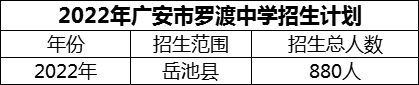 2022年广安市罗渡中学招生计划

| 年份 | 招生范围 | 招生总人数 |
|---|---|---|
| 2022年 | 岳池县 | 880人 |